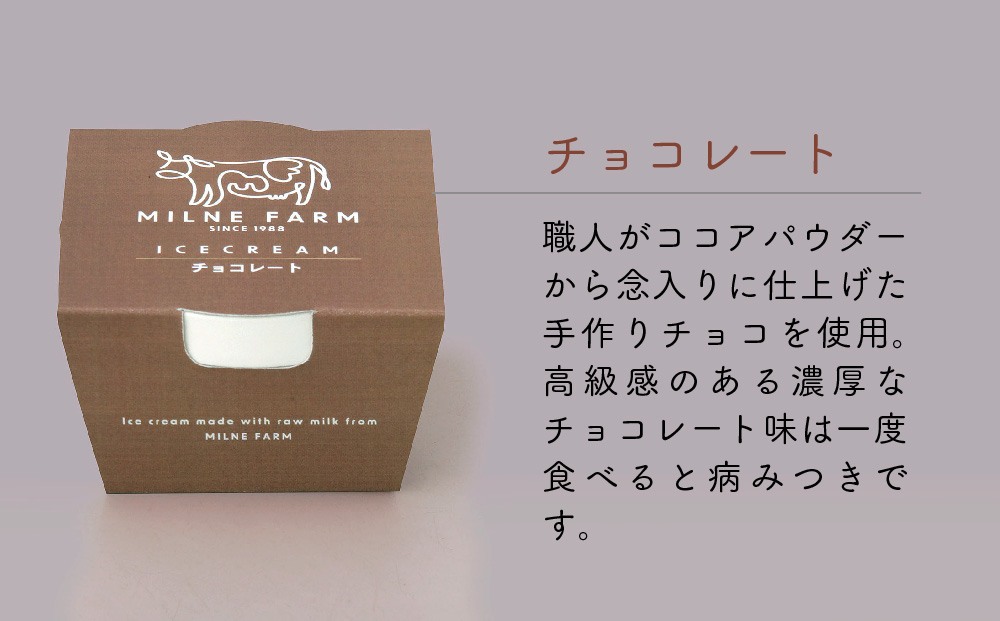 MILNE FARM
SINCE 1988
ICECREAM
チョコレート

Ice cream made with raw milk from
MILNE FARM

チョコレート

職人がココアパウダーから念入りに仕上げた手作りチョコを使用。高級感のある濃厚なチョコレート味は一度食べると病みつきです。